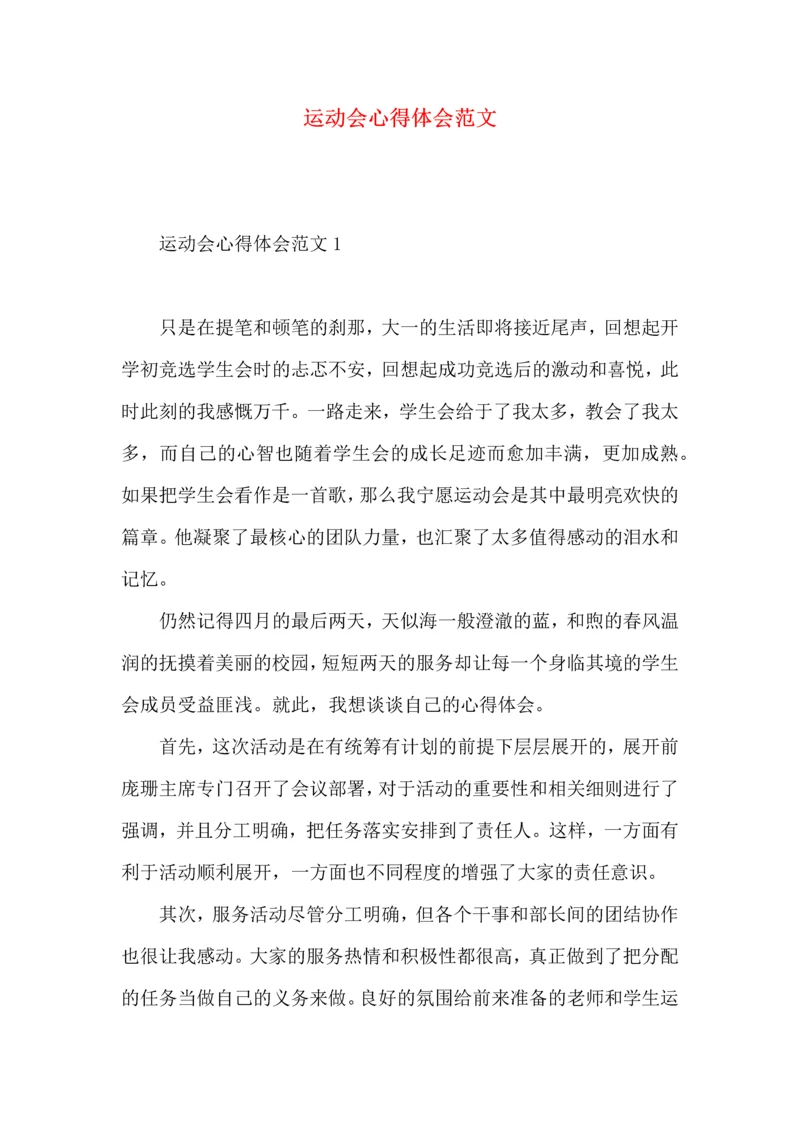 运动会心得体会范文

运动会心得体会范文 1

只是在提笔和顿笔的刹那，大一的生活即将接近尾声，回想起开学初竞选学生会时的忐忑不安，回想起成功竞选后的激动和喜悦，此时此刻的我感慨万千。一路走来，学生会给于了我太多，教会了我太多，而自己的心智也随着学生会的成长足迹而愈加丰满，更加成熟。如果把学生会看作是一首歌，那么我宁愿运动会是其中最明亮欢快的篇章。他凝聚了最核心的团队力量，也汇聚了太多值得感动的泪水和记忆。

仍然记得四月的最后两天，天似海一般澄澈的蓝，和煦的春风温润的抚摸着美丽的校园，短短两天的服务却让每一个身临其境的学生会成员受益匪浅。就此，我想谈谈自己的心得体会。

首先，这次活动是在有统筹有计划的前提下层层展开的，展开前庞珊主席专门召开了会议部署，对于活动的重要性和相关细则进行了强调，并且分工明确，把任务落实安排到了责任人。这样，一方面有利于活动顺利展开，一方面也不同程度的增强了大家的责任意识。

其次，服务活动尽管分工明确，但各个干事和部长间的团结协作也很让我感动。大家的服务热情和积极性都很高，真正做到了把分配的任务当做自己的义务来做。良好的氛围给前来准备的老师和学生运